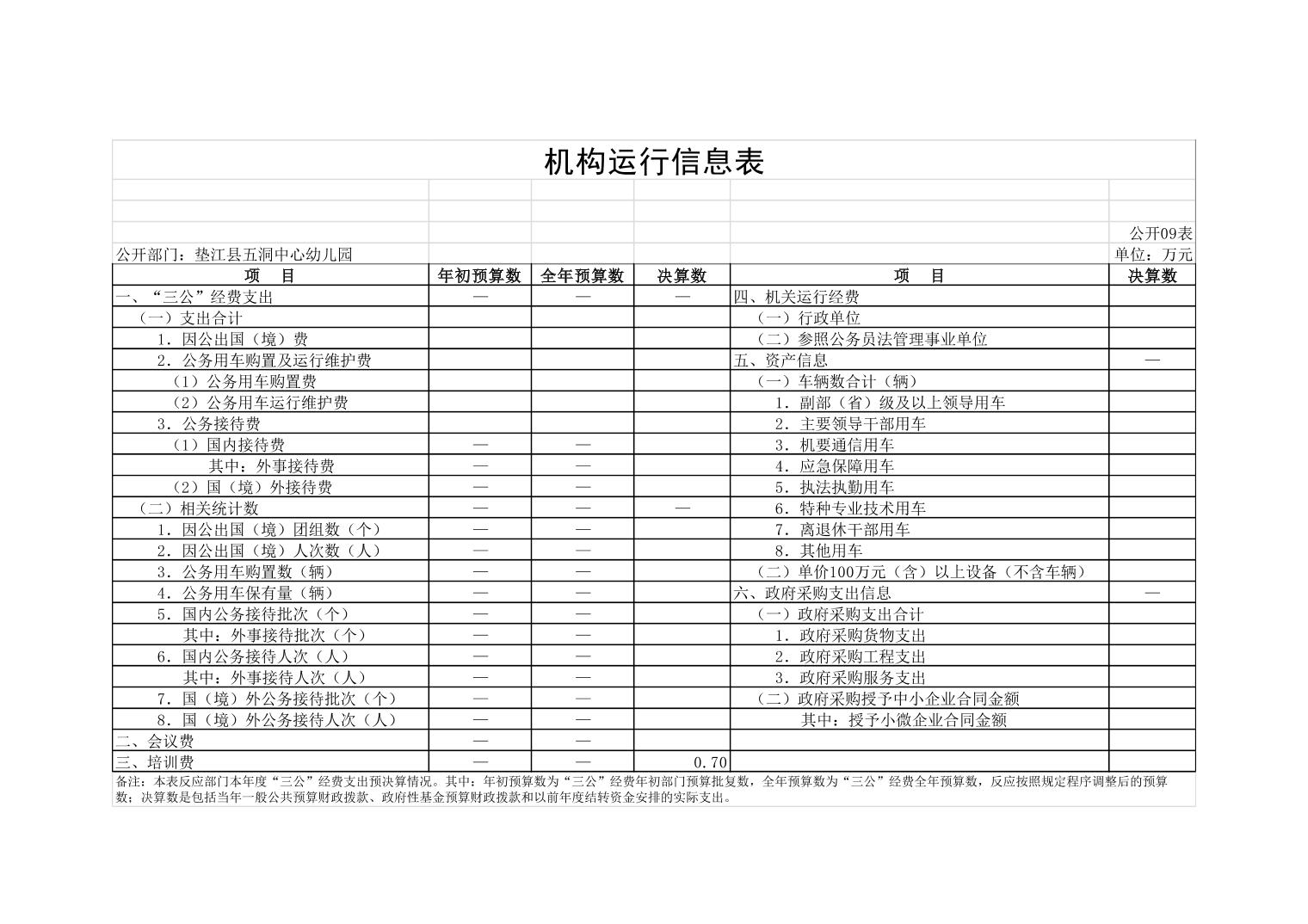 机构运行信息表

公开09表

公开部门：垫江县五洞中心幼儿园

单位：万元

| 项　目 | 年初预算数 | 全年预算数 | 决算数 | 项　目 | 决算数 |
|---|---|---|---|---|---|
| 一、“三公”经费支出 | — | — | — | 四、机关运行经费 | |
| （一）支出合计 | | | | （一）行政单位 | |
| 1．因公出国（境）费 | | | | （二）参照公务员法管理事业单位 | |
| 2．公务用车购置及运行维护费 | | | | 五、资产信息 | — |
| （1）公务用车购置费 | | | | （一）车辆数合计（辆） | |
| （2）公务用车运行维护费 | | | | 1．副部（省）级及以上领导用车 | |
| 3．公务接待费 | | | | 2．主要领导干部用车 | |
| （1）国内接待费 | — | — | | 3．机要通信用车 | |
| 其中：外事接待费 | — | — | | 4．应急保障用车 | |
| （2）国（境）外接待费 | — | — | | 5．执法执勤用车 | |
| （二）相关统计数 | — | — | — | 6．特种专业技术用车 | |
| 1．因公出国（境）团组数（个） | — | — | | 7．离退休干部用车 | |
| 2．因公出国（境）人次数（人） | — | — | | 8．其他用车 | |
| 3．公务用车购置数（辆） | — | — | | （二）单价100万元（含）以上设备（不含车辆） | |
| 4．公务用车保有量（辆） | — | — | | 六、政府采购支出信息 | — |
| 5．国内公务接待批次（个） | — | — | | （一）政府采购支出合计 | |
| 其中：外事接待批次（个） | — | — | | 1．政府采购货物支出 | |
| 6．国内公务接待人次（人） | — | — | | 2．政府采购工程支出 | |
| 其中：外事接待人次（人） | — | — | | 3．政府采购服务支出 | |
| 7．国（境）外公务接待批次（个） | — | — | | （二）政府采购授予中小企业合同金额 | |
| 8．国（境）外公务接待人次（人） | — | — | | 其中：授予小微企业合同金额 | |
| 二、会议费 | — | — | | | |
| 三、培训费 | — | — | 0.70 | | |

备注：本表反应部门本年度“三公”经费支出预决算情况。其中：年初预算数为“三公”经费年初部门预算批复数，全年预算数为“三公”经费全年预算数，反应按照规定程序调整后的预算数；决算数是包括当年一般公共预算财政拨款、政府性基金预算财政拨款和以前年度结转资金安排的实际支出。